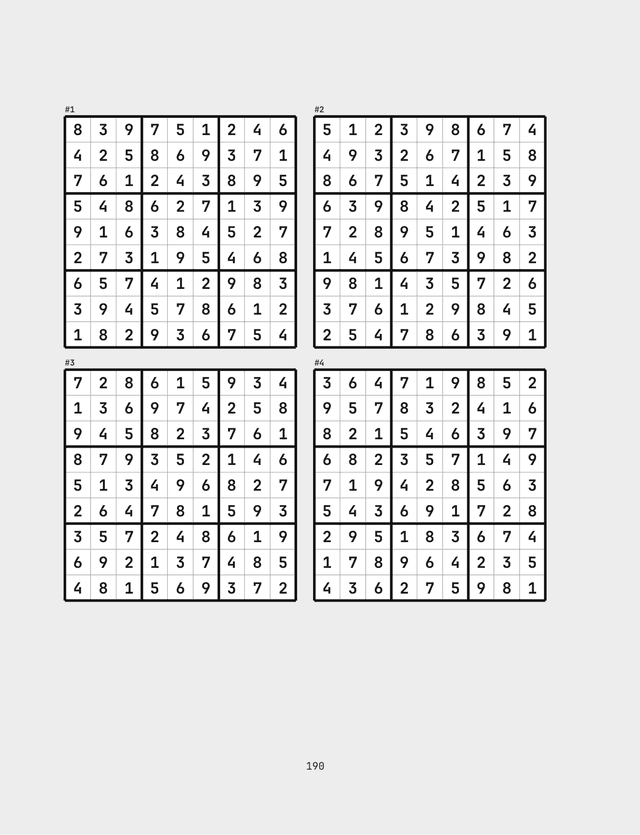 #1

| 8 | 3 | 9 | 7 | 5 | 1 | 2 | 4 | 6 |
|---|---|---|---|---|---|---|---|---|
| 4 | 2 | 5 | 8 | 6 | 9 | 3 | 7 | 1 |
| 7 | 6 | 1 | 2 | 4 | 3 | 8 | 9 | 5 |
| 5 | 4 | 8 | 6 | 2 | 7 | 1 | 3 | 9 |
| 9 | 1 | 6 | 3 | 8 | 4 | 5 | 2 | 7 |
| 2 | 7 | 3 | 1 | 9 | 5 | 4 | 6 | 8 |
| 6 | 5 | 7 | 4 | 1 | 2 | 9 | 8 | 3 |
| 3 | 9 | 4 | 5 | 7 | 8 | 6 | 1 | 2 |
| 1 | 8 | 2 | 9 | 3 | 6 | 7 | 5 | 4 |

#2

| 5 | 1 | 2 | 3 | 9 | 8 | 6 | 7 | 4 |
|---|---|---|---|---|---|---|---|---|
| 4 | 9 | 3 | 2 | 6 | 7 | 1 | 5 | 8 |
| 8 | 6 | 7 | 5 | 1 | 4 | 2 | 3 | 9 |
| 6 | 3 | 9 | 8 | 4 | 2 | 5 | 1 | 7 |
| 7 | 2 | 8 | 9 | 5 | 1 | 4 | 6 | 3 |
| 1 | 4 | 5 | 6 | 7 | 3 | 9 | 8 | 2 |
| 9 | 8 | 1 | 4 | 3 | 5 | 7 | 2 | 6 |
| 3 | 7 | 6 | 1 | 2 | 9 | 8 | 4 | 5 |
| 2 | 5 | 4 | 7 | 8 | 6 | 3 | 9 | 1 |

#3

| 7 | 2 | 8 | 6 | 1 | 5 | 9 | 3 | 4 |
|---|---|---|---|---|---|---|---|---|
| 1 | 3 | 6 | 9 | 7 | 4 | 2 | 5 | 8 |
| 9 | 4 | 5 | 8 | 2 | 3 | 7 | 6 | 1 |
| 8 | 7 | 9 | 3 | 5 | 2 | 1 | 4 | 6 |
| 5 | 1 | 3 | 4 | 9 | 6 | 8 | 2 | 7 |
| 2 | 6 | 4 | 7 | 8 | 1 | 5 | 9 | 3 |
| 3 | 5 | 7 | 2 | 4 | 8 | 6 | 1 | 9 |
| 6 | 9 | 2 | 1 | 3 | 7 | 4 | 8 | 5 |
| 4 | 8 | 1 | 5 | 6 | 9 | 3 | 7 | 2 |

#4

| 3 | 6 | 4 | 7 | 1 | 9 | 8 | 5 | 2 |
|---|---|---|---|---|---|---|---|---|
| 9 | 5 | 7 | 8 | 3 | 2 | 4 | 1 | 6 |
| 8 | 2 | 1 | 5 | 4 | 6 | 3 | 9 | 7 |
| 6 | 8 | 2 | 3 | 5 | 7 | 1 | 4 | 9 |
| 7 | 1 | 9 | 4 | 2 | 8 | 5 | 6 | 3 |
| 5 | 4 | 3 | 6 | 9 | 1 | 7 | 2 | 8 |
| 2 | 9 | 5 | 1 | 8 | 3 | 6 | 7 | 4 |
| 1 | 7 | 8 | 9 | 6 | 4 | 2 | 3 | 5 |
| 4 | 3 | 6 | 2 | 7 | 5 | 9 | 8 | 1 |

190